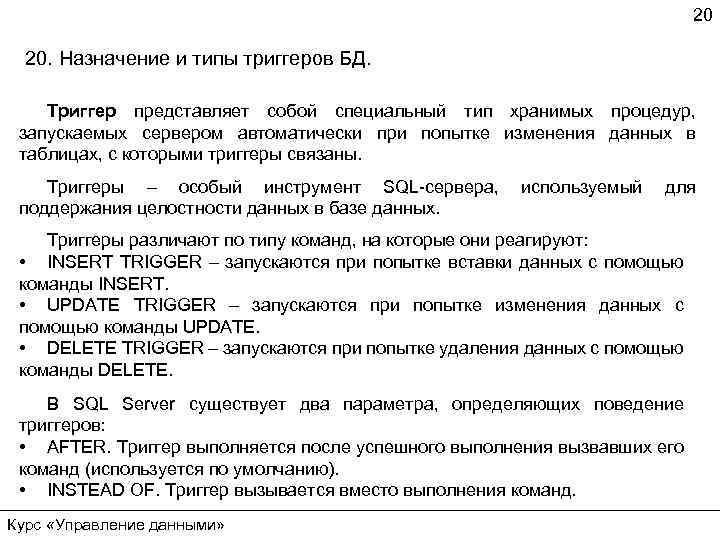 20

20. Назначение и типы триггеров БД.

Триггер представляет собой специальный тип хранимых процедур, запускаемых сервером автоматически при попытке изменения данных в таблицах, с которыми триггеры связаны.

Триггеры – особый инструмент SQL-сервера, используемый для поддержания целостности данных в базе данных.

Триггеры различают по типу команд, на которые они реагируют:
• INSERT TRIGGER – запускаются при попытке вставки данных с помощью команды INSERT.
• UPDATE TRIGGER – запускаются при попытке изменения данных с помощью команды UPDATE.
• DELETE TRIGGER – запускаются при попытке удаления данных с помощью команды DELETE.

В SQL Server существует два параметра, определяющих поведение триггеров:
• AFTER. Триггер выполняется после успешного выполнения вызвавших его команд (используется по умолчанию).
• INSTEAD OF. Триггер вызывается вместо выполнения команд.

Курс «Управление данными»